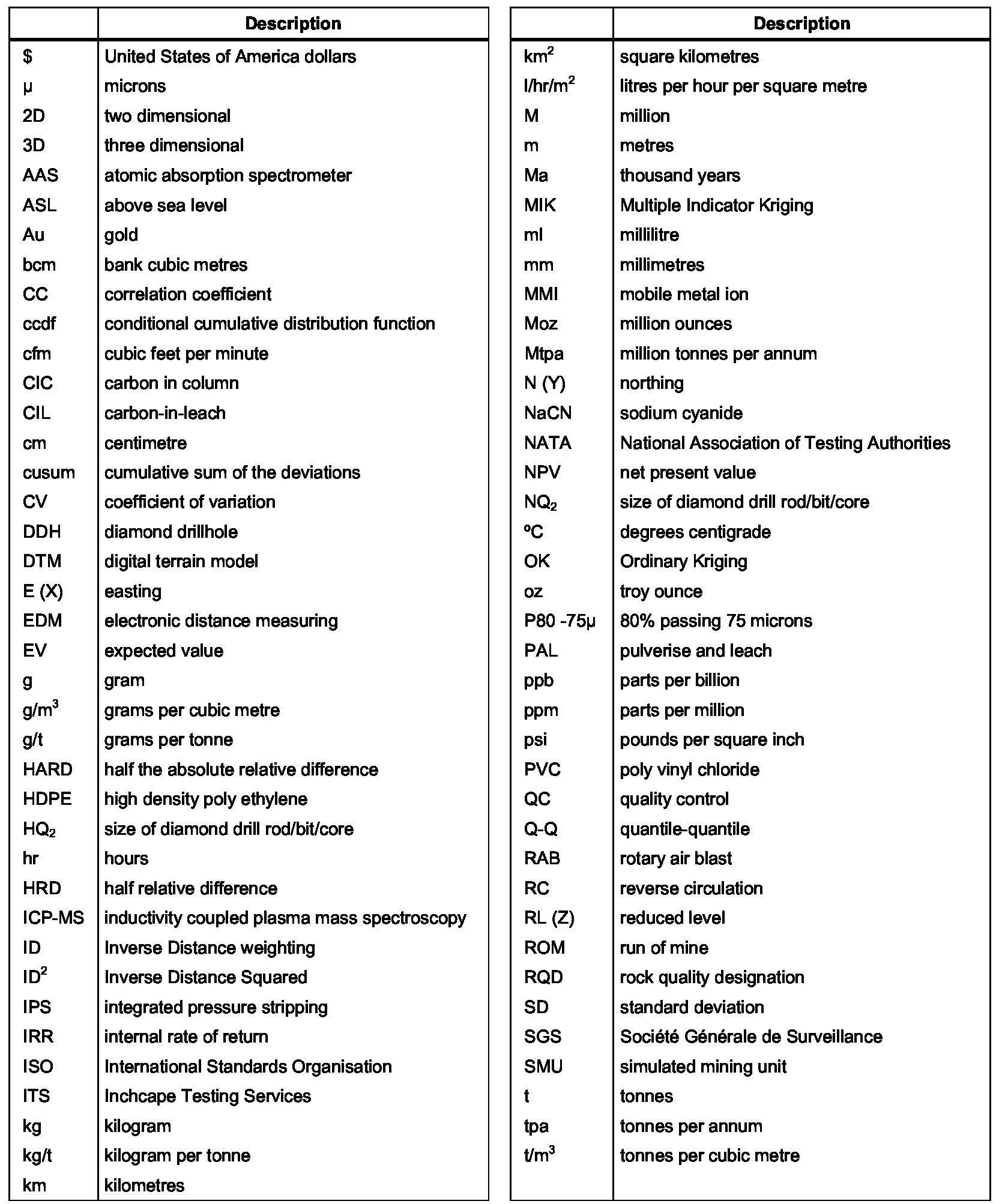 | | Description |
|---|---|
| \$ | United States of America dollars |
| µ | microns |
| 2D | two dimensional |
| 3D | three dimensional |
| AAS | atomic absorption spectrometer |
| ASL | above sea level |
| Au | gold |
| bcm | bank cubic metres |
| CC | correlation coefficient |
| ccdf | conditional cumulative distribution function |
| cfm | cubic feet per minute |
| CIC | carbon in column |
| CIL | carbon-in-leach |
| cm | centimetre |
| cusum | cumulative sum of the deviations |
| CV | coefficient of variation |
| DDH | diamond drillhole |
| DTM | digital terrain model |
| E (X) | easting |
| EDM | electronic distance measuring |
| EV | expected value |
| g | gram |
| $g/m^3$ | grams per cubic metre |
| g/t | grams per tonne |
| HARD | half the absolute relative difference |
| HDPE | high density poly ethylene |
| $HQ_2$ | size of diamond drill rod/bit/core |
| hr | hours |
| HRD | half relative difference |
| ICP-MS | inductivity coupled plasma mass spectroscopy |
| ID | Inverse Distance weighting |
| $ID^2$ | Inverse Distance Squared |
| IPS | integrated pressure stripping |
| IRR | internal rate of return |
| ISO | International Standards Organisation |
| ITS | Inchcape Testing Services |
| kg | kilogram |
| kg/t | kilogram per tonne |
| km | kilometres |

| | Description |
|---|---|
| $km^2$ | square kilometres |
| $l/hr/m^2$ | litres per hour per square metre |
| M | million |
| m | metres |
| Ma | thousand years |
| MIK | Multiple Indicator Kriging |
| ml | millilitre |
| mm | millimetres |
| MMI | mobile metal ion |
| Moz | million ounces |
| Mtpa | million tonnes per annum |
| N (Y) | northing |
| NaCN | sodium cyanide |
| NATA | National Association of Testing Authorities |
| NPV | net present value |
| $NQ_2$ | size of diamond drill rod/bit/core |
| ºC | degrees centigrade |
| OK | Ordinary Kriging |
| oz | troy ounce |
| P80 -75µ | 80% passing 75 microns |
| PAL | pulverise and leach |
| ppb | parts per billion |
| ppm | parts per million |
| psi | pounds per square inch |
| PVC | poly vinyl chloride |
| QC | quality control |
| Q-Q | quantile-quantile |
| RAB | rotary air blast |
| RC | reverse circulation |
| RL (Z) | reduced level |
| ROM | run of mine |
| RQD | rock quality designation |
| SD | standard deviation |
| SGS | Société Générale de Surveillance |
| SMU | simulated mining unit |
| t | tonnes |
| tpa | tonnes per annum |
| $t/m^3$ | tonnes per cubic metre |